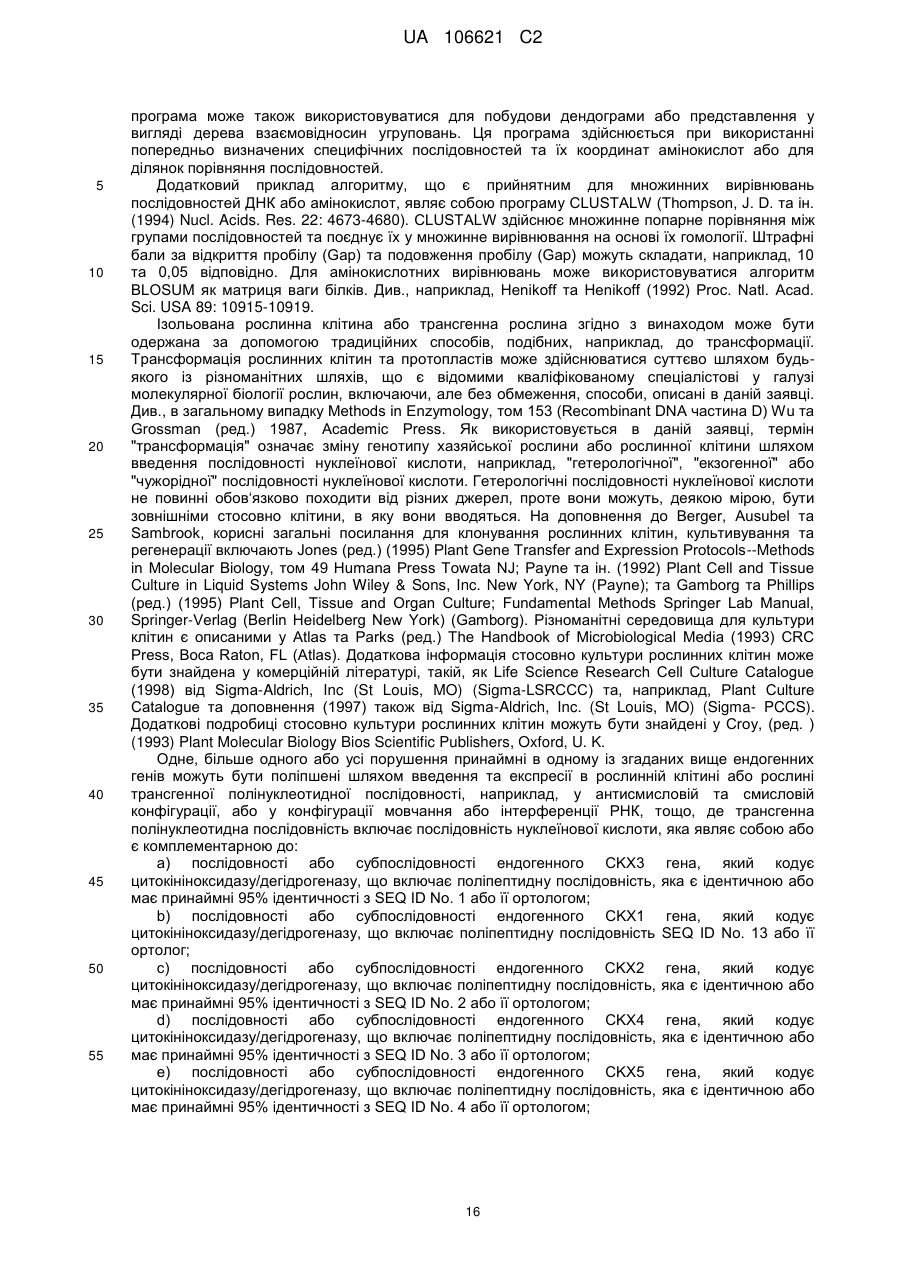 UA 106621 C2

програма може також використовуватися для побудови дендограми або представлення у вигляді дерева взаємовідносин угруповань. Ця програма здійснюється при використанні попередньо визначених специфічних послідовностей та їх координат амінокислот або для ділянок порівняння послідовностей.

5 Додатковий приклад алгоритму, що є прийнятним для множинних вирівнювань послідовностей ДНК або амінокислот, являє собою програму CLUSTALW (Thompson, J. D. та ін. (1994) Nucl. Acids. Res. 22: 4673-4680). CLUSTALW здійснює множинне попарне порівняння між групами послідовностей та поєднує їх у множинне вирівнювання на основі їх гомології. Штрафні бали за відкриття пробілу (Gap) та подовження пробілу (Gap) можуть складати, наприклад, 10

10 та 0,05 відповідно. Для амінокислотних вирівнювань може використовуватися алгоритм BLOSUM як матриця ваги білків. Див., наприклад, Henikoff та Henikoff (1992) Proc. Natl. Acad. Sci. USA 89: 10915-10919.

Ізольована рослинна клітина або трансгенна рослина згідно з винаходом може бути одержана за допомогою традиційних способів, подібних, наприклад, до трансформації.

15 Трансформація рослинних клітин та протопластів може здійснюватися суттєво шляхом будь-якого із різноманітних шляхів, що є відомими кваліфікованому спеціалістові у галузі молекулярної біології рослин, включаючи, але без обмеження, способи, описані в даній заявці. Див., в загальному випадку Methods in Enzymology, том 153 (Recombinant DNA частина D) Wu та Grossman (ред.) 1987, Academic Press. Як використовується в даній заявці, термін

20 "трансформація" означає зміну генотипу хазяйської рослини або рослинної клітини шляхом введення послідовності нуклеїнової кислоти, наприклад, "гетерологічної", "екзогенної" або "чужорідної" послідовності нуклеїнової кислоти. Гетерологічні послідовності нуклеїнової кислоти не повинні обов'язково походити від різних джерел, проте вони можуть, деякою мірою, бути зовнішніми стосовно клітини, в яку вони вводяться. На доповнення до Berger, Ausubel та

25 Sambrook, корисні загальні посилання для клонування рослинних клітин, культивування та регенерації включають Jones (ред.) (1995) Plant Gene Transfer and Expression Protocols--Methods in Molecular Biology, том 49 Humana Press Towata NJ; Payne та ін. (1992) Plant Cell and Tissue Culture in Liquid Systems John Wiley & Sons, Inc. New York, NY (Payne); та Gamborg та Phillips (ред.) (1995) Plant Cell, Tissue and Organ Culture; Fundamental Methods Springer Lab Manual,

30 Springer-Verlag (Berlin Heidelberg New York) (Gamborg). Різноманітні середовища для культури клітин є описаними у Atlas та Parks (ред.) The Handbook of Microbiological Media (1993) CRC Press, Boca Raton, FL (Atlas). Додаткова інформація стосовно культури рослинних клітин може бути знайдена у комерційній літературі, такій, як Life Science Research Cell Culture Catalogue (1998) від Sigma-Aldrich, Inc (St Louis, MO) (Sigma-LSRCCC) та, наприклад, Plant Culture

35 Catalogue та доповнення (1997) також від Sigma-Aldrich, Inc. (St Louis, MO) (Sigma- PCCS). Додаткові подробиці стосовно культури рослинних клітин можуть бути знайдені у Croy, (ред. ) (1993) Plant Molecular Biology Bios Scientific Publishers, Oxford, U. K.

Одне, більше одного або усі порушення принаймні в одному із згаданих вище ендогенних генів можуть бути поліпшені шляхом введення та експресії в рослинній клітині або рослині

40 трансгенної полінуклеотидної послідовності, наприклад, у антисмисловій та смисловій конфігурації, або у конфігурації мовчання або інтерференції РНК, тощо, де трансгенна полінуклеотидна послідовність включає послідовність нуклеїнової кислоти, яка являє собою або є комплементарною до:

a) послідовності або субпослідовності ендогенного CKX3 гена, який кодує

45 цитокініноксидазу/дегідрогеназу, що включає поліпептидну послідовність, яка є ідентичною або має принаймні 95% ідентичності з SEQ ID No. 1 або її ортологом;

b) послідовності або субпослідовності ендогенного CKX1 гена, який кодує цитокініноксидазу/дегідрогеназу, що включає поліпептидну послідовність SEQ ID No. 13 або її ортолог;

50 c) послідовності або субпослідовності ендогенного CKX2 гена, який кодує цитокініноксидазу/дегідрогеназу, що включає поліпептидну послідовність, яка є ідентичною або має принаймні 95% ідентичності з SEQ ID No. 2 або її ортологом;

d) послідовності або субпослідовності ендогенного CKX4 гена, який кодує цитокініноксидазу/дегідрогеназу, що включає поліпептидну послідовність, яка є ідентичною або

55 має принаймні 95% ідентичності з SEQ ID No. 3 або її ортологом;

e) послідовності або субпослідовності ендогенного CKX5 гена, який кодує цитокініноксидазу/дегідрогеназу, що включає поліпептидну послідовність, яка є ідентичною або має принаймні 95% ідентичності з SEQ ID No. 4 або її ортологом;

16